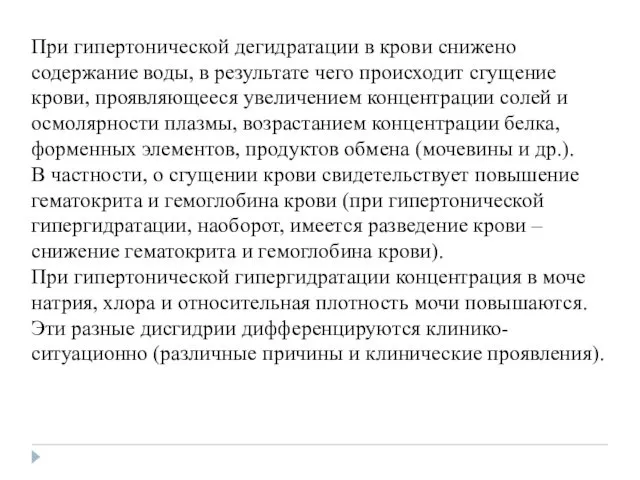 При гипертонической дегидратации в крови снижено содержание воды, в результате чего происходит сгущение крови, проявляющееся увеличением концентрации солей и осмолярности плазмы, возрастанием концентрации белка, форменных элементов, продуктов обмена (мочевины и др.). В частности, о сгущении крови свидетельствует повышение гематокрита и гемоглобина крови (при гипертонической гипергидратации, наоборот, имеется разведение крови – снижение гематокрита и гемоглобина крови).
При гипертонической гипергидратации концентрация в моче натрия, хлора и относительная плотность мочи повышаются. Эти разные дисгидрии дифференцируются клинико-ситуационно (различные причины и клинические проявления).